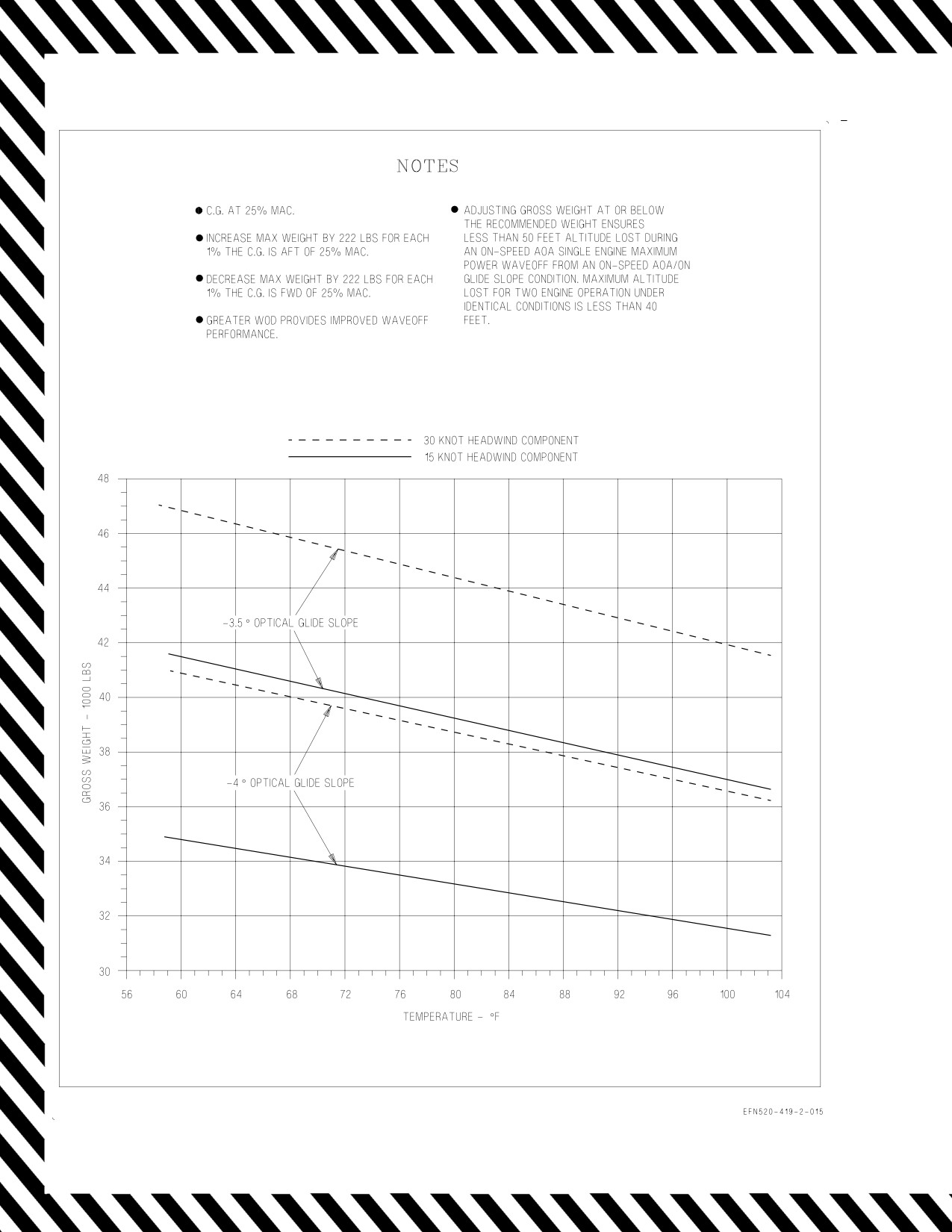 NOTES

● C.G. AT 25% MAC.

● INCREASE MAX WEIGHT BY 222 LBS FOR EACH 1% THE C.G. IS AFT OF 25% MAC.

● DECREASE MAX WEIGHT BY 222 LBS FOR EACH 1% THE C.G. IS FWD OF 25% MAC.

● GREATER WOD PROVIDES IMPROVED WAVEOFF PERFORMANCE.

● ADJUSTING GROSS WEIGHT AT OR BELOW THE RECOMMENDED WEIGHT ENSURES LESS THAN 50 FEET ALTITUDE LOST DURING AN ON-SPEED AOA SINGLE ENGINE MAXIMUM POWER WAVEOFF FROM AN ON-SPEED AOA/ON GLIDE SLOPE CONDITION. MAXIMUM ALTITUDE LOST FOR TWO ENGINE OPERATION UNDER IDENTICAL CONDITIONS IS LESS THAN 40 FEET.

30 KNOT HEADWIND COMPONENT
15 KNOT HEADWIND COMPONENT

48
46
44
42
40
38
36
34
32
30

GROSS WEIGHT - 1000 LBS

-3.5 ° OPTICAL GLIDE SLOPE

-4 ° OPTICAL GLIDE SLOPE

56 60 64 68 72 76 80 84 88 92 96 100 104

TEMPERATURE - °F

EFN520-419-2-015